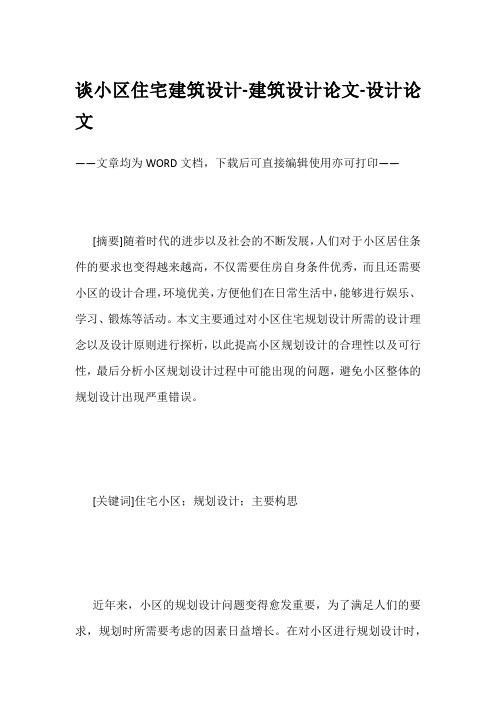 谈小区住宅建筑设计-建筑设计论文-设计论文

——文章均为WORD文档，下载后可直接编辑使用亦可打印——

[摘要]随着时代的进步以及社会的不断发展，人们对于小区居住条件的要求也变得越来越高，不仅需要住房自身条件优秀，而且还需要小区的设计合理，环境优美，方便他们在日常生活中，能够进行娱乐、学习、锻炼等活动。本文主要通过对小区住宅规划设计所需的设计理念以及设计原则进行探析，以此提高小区规划设计的合理性以及可行性，最后分析小区规划设计过程中可能出现的问题，避免小区整体的规划设计出现严重错误。

[关键词]住宅小区：规划设计：主要构思

近年来，小区的规划设计问题变得愈发重要，为了满足人们的要求，规划时所需要考虑的因素日益增长。在对小区进行规划设计时，